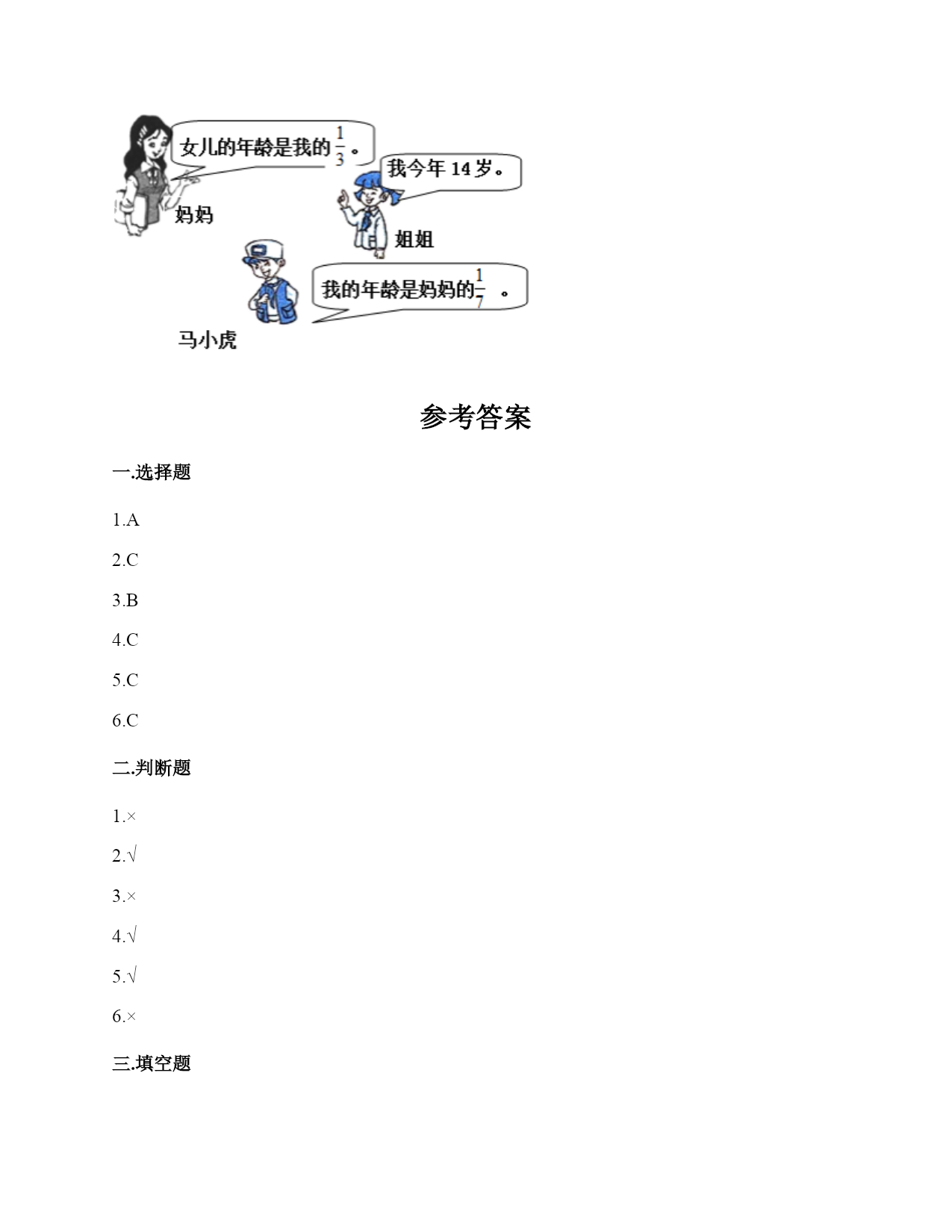 女儿的年龄是我的$\frac{1}{3}$。

妈妈

我今年 14 岁。

姐姐

我的年龄是妈妈的$\frac{1}{7}$。

马小虎

参考答案

一.选择题

1.A

2.C

3.B

4.C

5.C

6.C

二.判断题

1.×

2.√

3.×

4.√

5.√

6.×

三.填空题